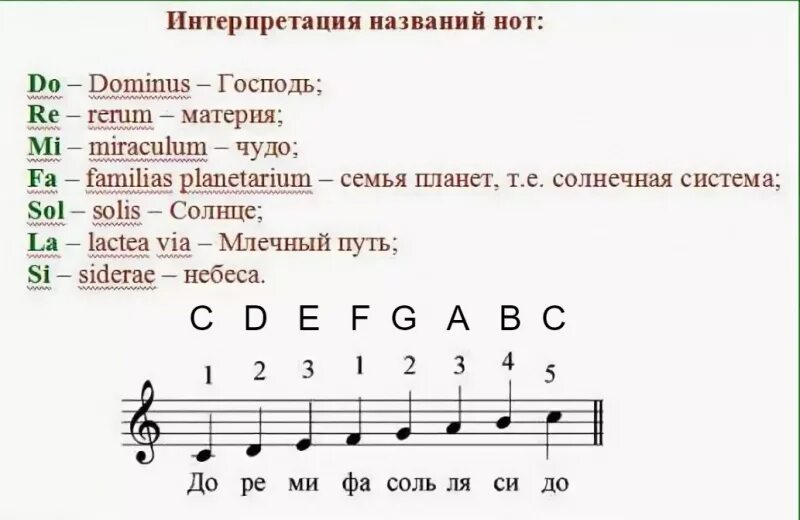 Интерпретация названий нот:

Do – Dominus – Господь;
Re – rerum – материя;
Mi – miraculum – чудо;
Fa – familias planetarium – семья планет, т.е. солнечная система;
Sol – solis – Солнце;
La – lactea via – Млечный путь;
Si – siderae – небеса.

C D E F G A B C

1 2 3 1 2 3 4 5

До ре ми фа соль ля си до